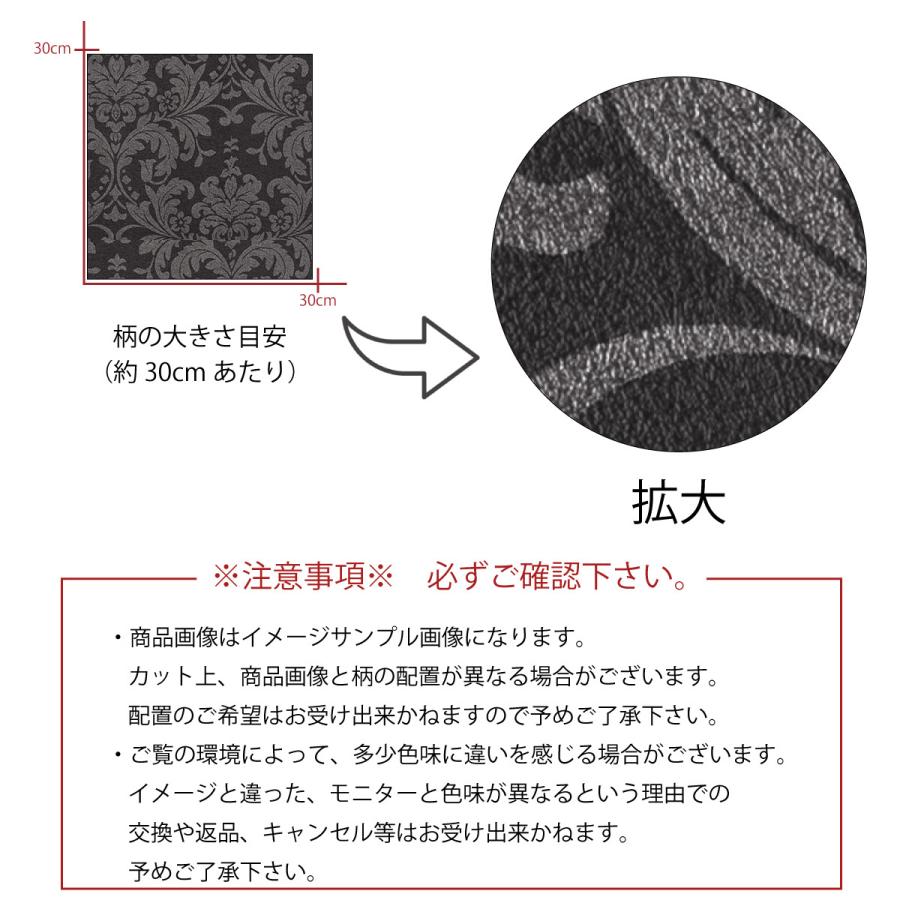 30cm

30cm

柄の大きさ目安
（約 30cm あたり）

拡大

※注意事項※　必ずご確認下さい。

・商品画像はイメージサンプル画像になります。
カット上、商品画像と柄の配置が異なる場合がございます。
配置のご希望はお受け出来かねますので予めご了承下さい。

・ご覧の環境によって、多少色味に違いを感じる場合がございます。
イメージと違った、モニターと色味が異なるという理由での
交換や返品、キャンセル等はお受け出来かねます。
予めご了承下さい。